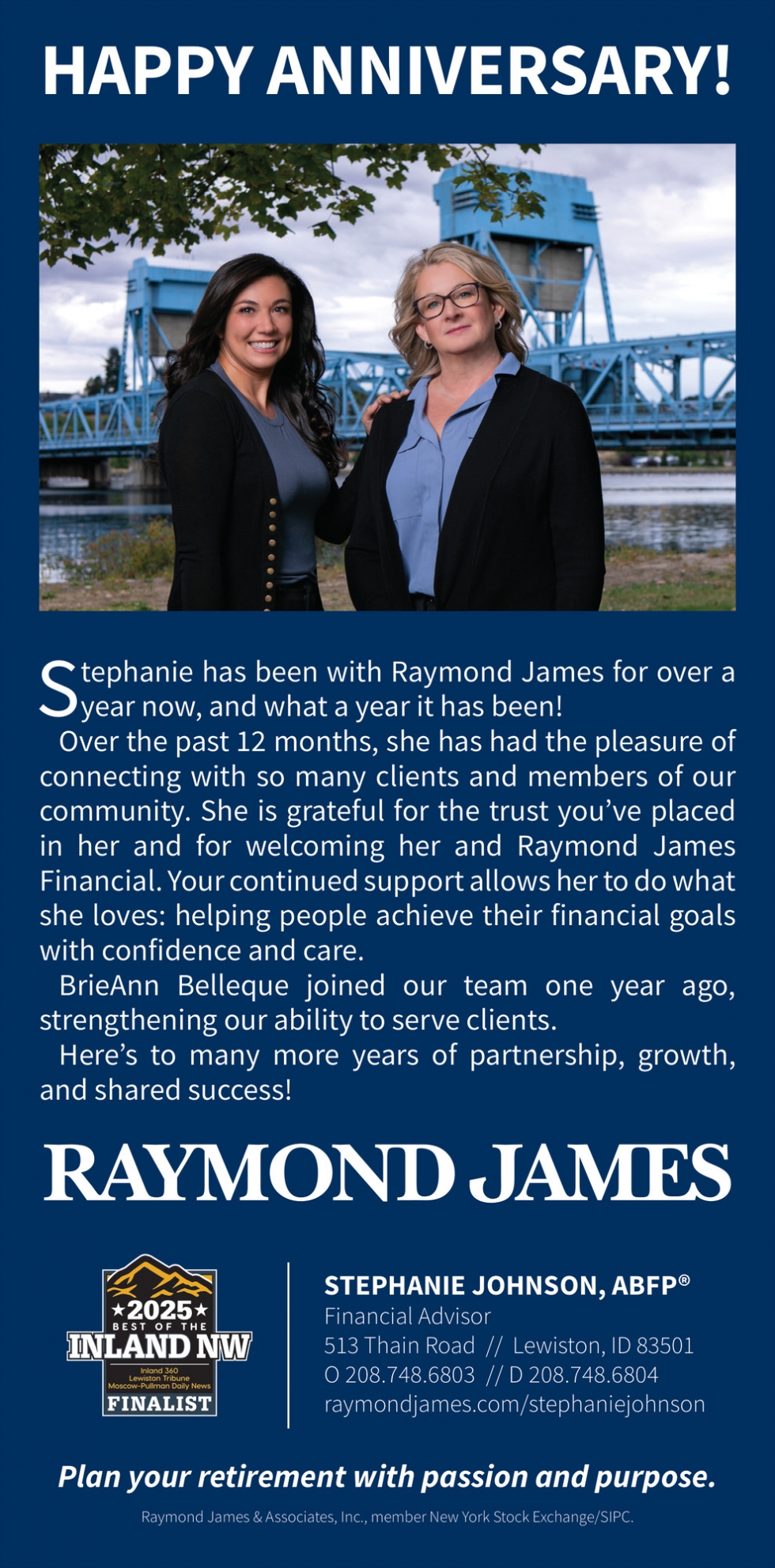 HAPPY ANNIVERSARY!

Stephanie has been with Raymond James for over a year now, and what a year it has been!

Over the past 12 months, she has had the pleasure of connecting with so many clients and members of our community. She is grateful for the trust you've placed in her and for welcoming her and Raymond James Financial. Your continued support allows her to do what she loves: helping people achieve their financial goals with confidence and care.

BrieAnn Belleque joined our team one year ago, strengthening our ability to serve clients.

Here's to many more years of partnership, growth, and shared success!

RAYMOND JAMES

★2025★
BEST OF THE
INLAND NW
Inland 360
Lewiston Tribune
Moscow-Pullman Daily News
FINALIST

STEPHANIE JOHNSON, ABFP®
Financial Advisor
513 Thain Road // Lewiston, ID 83501
O 208.748.6803 // D 208.748.6804
raymondjames.com/stephaniejohnson

Plan your retirement with passion and purpose.

Raymond James & Associates, Inc., member New York Stock Exchange/SIPC.